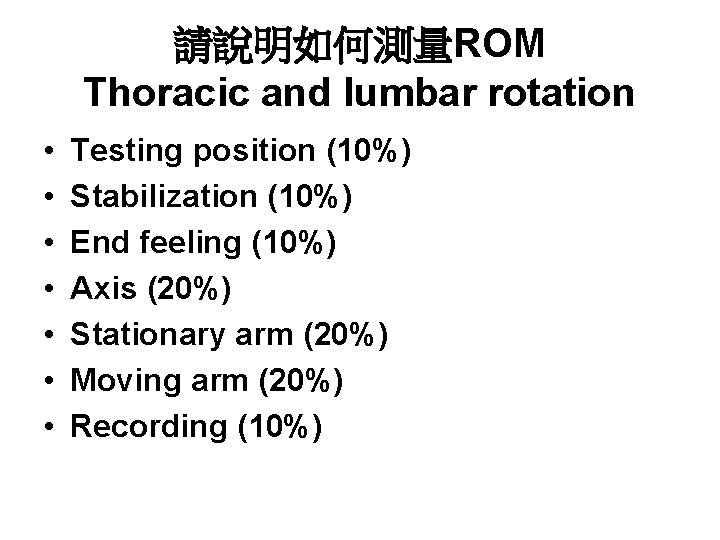 請說明如何測量ROM
Thoracic and lumbar rotation

• Testing position (10%)
• Stabilization (10%)
• End feeling (10%)
• Axis (20%)
• Stationary arm (20%)
• Moving arm (20%)
• Recording (10%)